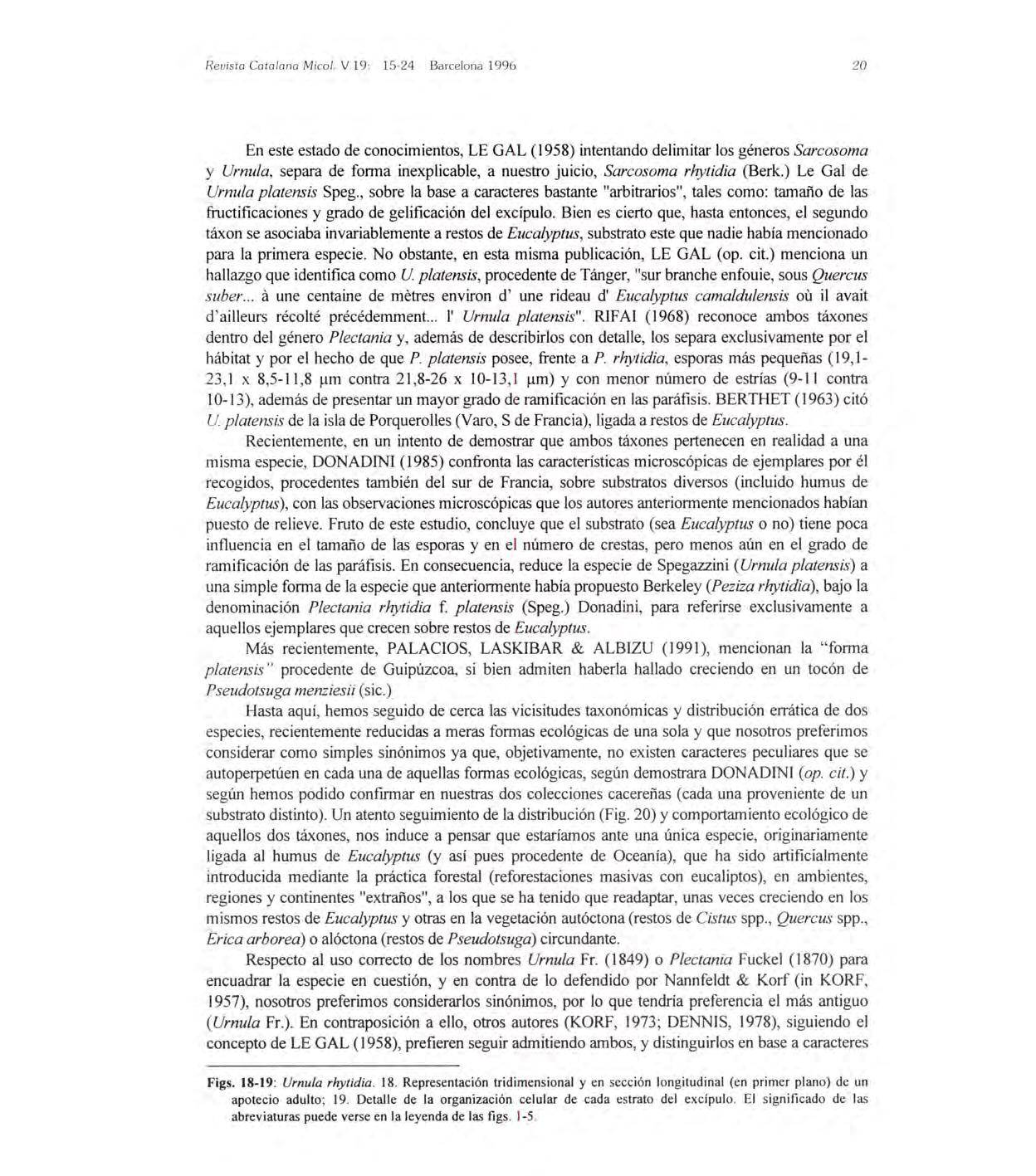 Revista Catalana Micol. V 19: 15-24 Barcelona 1996 20

En este estado de conocimientos, LE GAL (1958) intentando delimitar los géneros Sarcosoma y Urnula, separa de forma inexplicable, a nuestro juicio, Sarcosoma rhytidia (Berk.) Le Gal de Urnula platensis Speg., sobre la base a caracteres bastante "arbitrarios", tales como: tamaño de las fructificaciones y grado de gelificación del excípulo. Bien es cierto que, hasta entonces, el segundo táxon se asociaba invariablemente a restos de Eucalyptus, substrato este que nadie había mencionado para la primera especie. No obstante, en esta misma publicación, LE GAL (op. cit.) menciona un hallazgo que identifica como U. platensis, procedente de Tánger, "sur branche enfouie, sous Quercus suber... à une centaine de mètres environ d' une rideau d' Eucalyptus camaldulensis où il avait d'ailleurs récolté précédemment... l' Urnula platensis". RIFAI (1968) reconoce ambos táxones dentro del género Plectania y, además de describirlos con detalle, los separa exclusivamente por el hábitat y por el hecho de que P. platensis posee, frente a P. rhytidia, esporas más pequeñas (19,1-23,1 x 8,5-11,8 μm contra 21,8-26 x 10-13,1 μm) y con menor número de estrías (9-11 contra 10-13), además de presentar un mayor grado de ramificación en las paráfisis. BERTHET (1963) citó U. platensis de la isla de Porquerolles (Varo, S de Francia), ligada a restos de Eucalyptus.

Recientemente, en un intento de demostrar que ambos táxones pertenecen en realidad a una misma especie, DONADINI (1985) confronta las características microscópicas de ejemplares por él recogidos, procedentes también del sur de Francia, sobre substratos diversos (incluido humus de Eucalyptus), con las observaciones microscópicas que los autores anteriormente mencionados habían puesto de relieve. Fruto de este estudio, concluye que el substrato (sea Eucalyptus o no) tiene poca influencia en el tamaño de las esporas y en el número de crestas, pero menos aún en el grado de ramificación de las paráfisis. En consecuencia, reduce la especie de Spegazzini (Urnula platensis) a una simple forma de la especie que anteriormente había propuesto Berkeley (Peziza rhytidia), bajo la denominación Plectania rhytidia f. platensis (Speg.) Donadini, para referirse exclusivamente a aquellos ejemplares que crecen sobre restos de Eucalyptus.

Más recientemente, PALACIOS, LASKIBAR & ALBIZU (1991), mencionan la "forma platensis" procedente de Guipúzcoa, si bien admiten haberla hallado creciendo en un tocón de Pseudotsuga menziesii (sic.)

Hasta aquí, hemos seguido de cerca las vicisitudes taxonómicas y distribución errática de dos especies, recientemente reducidas a meras formas ecológicas de una sola y que nosotros preferimos considerar como simples sinónimos ya que, objetivamente, no existen caracteres peculiares que se autoperpetúen en cada una de aquellas formas ecológicas, según demostrara DONADINI (op. cit.) y según hemos podido confirmar en nuestras dos colecciones cacereñas (cada una proveniente de un substrato distinto). Un atento seguimiento de la distribución (Fig. 20) y comportamiento ecológico de aquellos dos táxones, nos induce a pensar que estaríamos ante una única especie, originariamente ligada al humus de Eucalyptus (y así pues procedente de Oceanía), que ha sido artificialmente introducida mediante la práctica forestal (reforestaciones masivas con eucaliptos), en ambientes, regiones y continentes "extraños", a los que se ha tenido que readaptar, unas veces creciendo en los mismos restos de Eucalyptus y otras en la vegetación autóctona (restos de Cistus spp., Quercus spp., Erica arborea) o alóctona (restos de Pseudotsuga) circundante.

Respecto al uso correcto de los nombres Urnula Fr. (1849) o Plectania Fuckel (1870) para encuadrar la especie en cuestión, y en contra de lo defendido por Nannfeldt & Korf (in KORF, 1957), nosotros preferimos considerarlos sinónimos, por lo que tendría preferencia el más antiguo (Urnula Fr.). En contraposición a ello, otros autores (KORF, 1973; DENNIS, 1978), siguiendo el concepto de LE GAL (1958), prefieren seguir admitiendo ambos, y distinguirlos en base a caracteres

Figs. 18-19: Urnula rhytidia. 18. Representación tridimensional y en sección longitudinal (en primer plano) de un apotecio adulto; 19. Detalle de la organización celular de cada estrato del excípulo. El significado de las abreviaturas puede verse en la leyenda de las figs. 1-5.